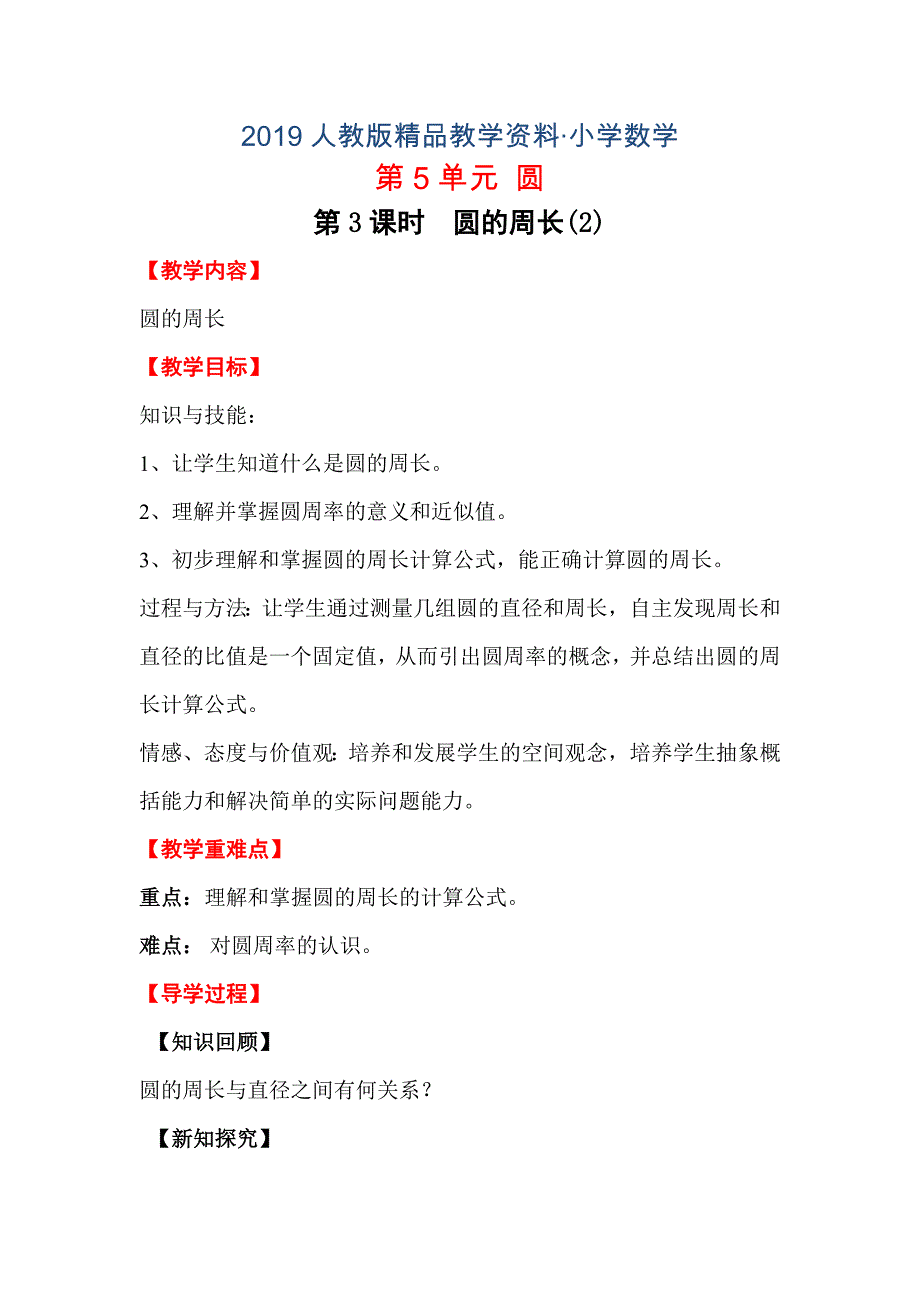 2019 人教版精品教学资料·小学数学

第 5 单元 圆

第 3 课时　圆的周长(2)

【教学内容】

圆的周长

【教学目标】

知识与技能：

1、让学生知道什么是圆的周长。

2、理解并掌握圆周率的意义和近似值。

3、初步理解和掌握圆的周长计算公式，能正确计算圆的周长。

过程与方法：让学生通过测量几组圆的直径和周长，自主发现周长和直径的比值是一个固定值，从而引出圆周率的概念，并总结出圆的周长计算公式。

情感、态度与价值观：培养和发展学生的空间观念，培养学生抽象概括能力和解决简单的实际问题能力。

【教学重难点】

重点：理解和掌握圆的周长的计算公式。

难点： 对圆周率的认识。

【导学过程】

【知识回顾】

圆的周长与直径之间有何关系？

【新知探究】